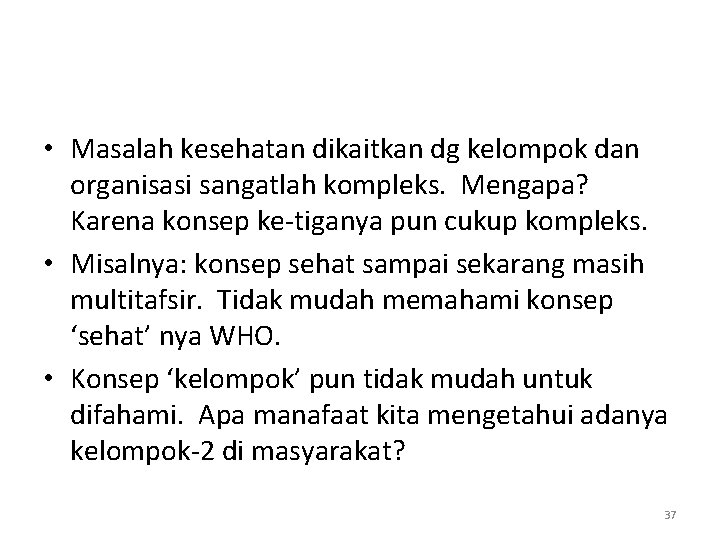 • Masalah kesehatan dikaitkan dg kelompok dan organisasi sangatlah kompleks. Mengapa? Karena konsep ke-tiganya pun cukup kompleks.

• Misalnya: konsep sehat sampai sekarang masih multitafsir. Tidak mudah memahami konsep ‘sehat’ nya WHO.

• Konsep ‘kelompok’ pun tidak mudah untuk difahami. Apa manafaat kita mengetahui adanya kelompok-2 di masyarakat?

37